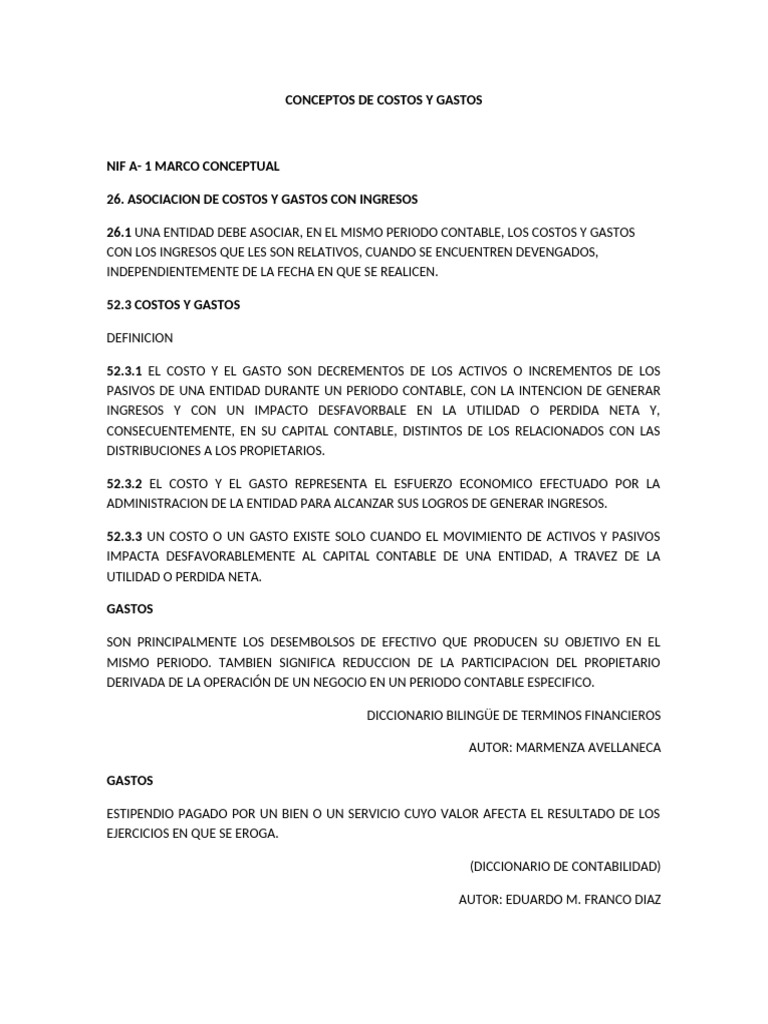 CONCEPTOS DE COSTOS Y GASTOS

NIF A- 1 MARCO CONCEPTUAL

26. ASOCIACION DE COSTOS Y GASTOS CON INGRESOS

26.1 UNA ENTIDAD DEBE ASOCIAR, EN EL MISMO PERIODO CONTABLE, LOS COSTOS Y GASTOS CON LOS INGRESOS QUE LES SON RELATIVOS, CUANDO SE ENCUENTREN DEVENGADOS, INDEPENDIENTEMENTE DE LA FECHA EN QUE SE REALICEN.

52.3 COSTOS Y GASTOS

DEFINICION

52.3.1 EL COSTO Y EL GASTO SON DECREMENTOS DE LOS ACTIVOS O INCREMENTOS DE LOS PASIVOS DE UNA ENTIDAD DURANTE UN PERIODO CONTABLE, CON LA INTENCION DE GENERAR INGRESOS Y CON UN IMPACTO DESFAVORBALE EN LA UTILIDAD O PERDIDA NETA Y, CONSECUENTEMENTE, EN SU CAPITAL CONTABLE, DISTINTOS DE LOS RELACIONADOS CON LAS DISTRIBUCIONES A LOS PROPIETARIOS.

52.3.2 EL COSTO Y EL GASTO REPRESENTA EL ESFUERZO ECONOMICO EFECTUADO POR LA ADMINISTRACION DE LA ENTIDAD PARA ALCANZAR SUS LOGROS DE GENERAR INGRESOS.

52.3.3 UN COSTO O UN GASTO EXISTE SOLO CUANDO EL MOVIMIENTO DE ACTIVOS Y PASIVOS IMPACTA DESFAVORABLEMENTE AL CAPITAL CONTABLE DE UNA ENTIDAD, A TRAVEZ DE LA UTILIDAD O PERDIDA NETA.

GASTOS

SON PRINCIPALMENTE LOS DESEMBOLSOS DE EFECTIVO QUE PRODUCEN SU OBJETIVO EN EL MISMO PERIODO. TAMBIEN SIGNIFICA REDUCCION DE LA PARTICIPACION DEL PROPIETARIO DERIVADA DE LA OPERACIÓN DE UN NEGOCIO EN UN PERIODO CONTABLE ESPECIFICO.

DICCIONARIO BILINGÜE DE TERMINOS FINANCIEROS

AUTOR: MARMENZA AVELLANECA

GASTOS

ESTIPENDIO PAGADO POR UN BIEN O UN SERVICIO CUYO VALOR AFECTA EL RESULTADO DE LOS EJERCICIOS EN QUE SE EROGA.

(DICCIONARIO DE CONTABILIDAD)

AUTOR: EDUARDO M. FRANCO DIAZ